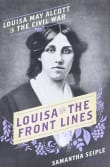 LOUISA MAY ALCOTT & THE CIVIL WAR

LOUISA ON THE FRONT LINES

SAMANTHA SEIPLE